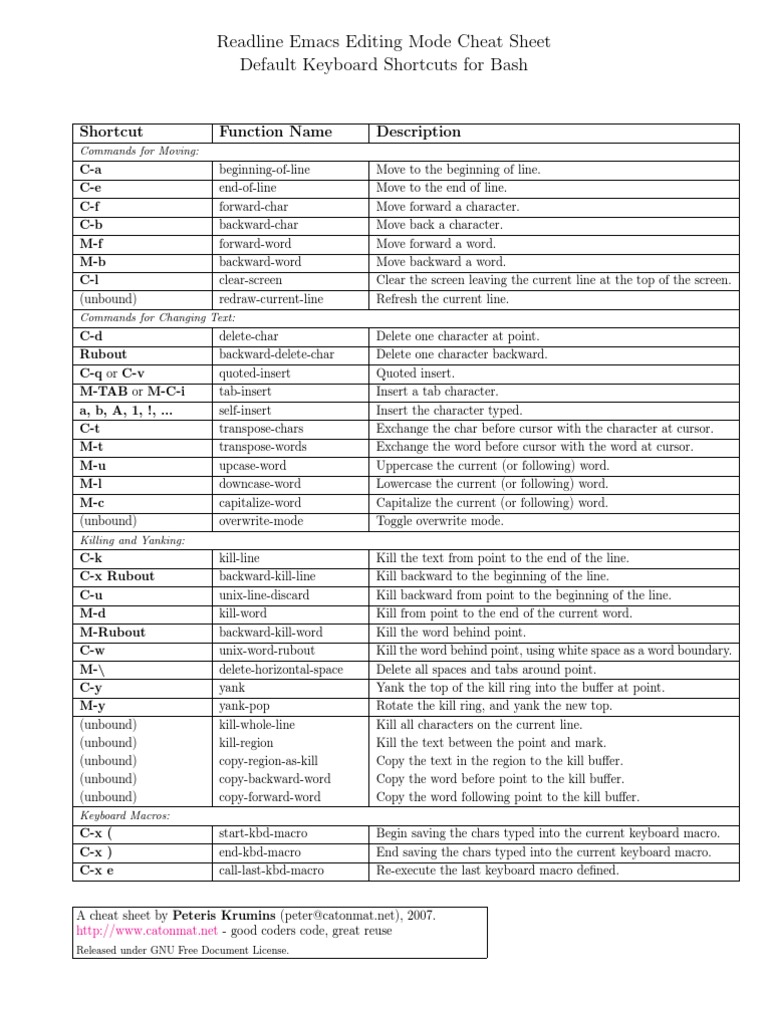 Readline Emacs Editing Mode Cheat Sheet
Default Keyboard Shortcuts for Bash

| Shortcut | Function Name | Description |
|---|---|---|
| Commands for Moving: | | |
| C-a | beginning-of-line | Move to the beginning of line. |
| C-e | end-of-line | Move to the end of line. |
| C-f | forward-char | Move forward a character. |
| C-b | backward-char | Move back a character. |
| M-f | forward-word | Move forward a word. |
| M-b | backward-word | Move backward a word. |
| C-l | clear-screen | Clear the screen leaving the current line at the top of the screen. |
| (unbound) | redraw-current-line | Refresh the current line. |
| Commands for Changing Text: | | |
| C-d | delete-char | Delete one character at point. |
| Rubout | backward-delete-char | Delete one character backward. |
| C-q or C-v | quoted-insert | Quoted insert. |
| M-TAB or M-C-i | tab-insert | Insert a tab character. |
| a, b, A, 1, !, ... | self-insert | Insert the character typed. |
| C-t | transpose-chars | Exchange the char before cursor with the character at cursor. |
| M-t | transpose-words | Exchange the word before cursor with the word at cursor. |
| M-u | upcase-word | Uppercase the current (or following) word. |
| M-l | downcase-word | Lowercase the current (or following) word. |
| M-c | capitalize-word | Capitalize the current (or following) word. |
| (unbound) | overwrite-mode | Toggle overwrite mode. |
| Killing and Yanking: | | |
| C-k | kill-line | Kill the text from point to the end of the line. |
| C-x Rubout | backward-kill-line | Kill backward to the beginning of the line. |
| C-u | unix-line-discard | Kill backward from point to the beginning of the line. |
| M-d | kill-word | Kill from point to the end of the current word. |
| M-Rubout | backward-kill-word | Kill the word behind point. |
| C-w | unix-word-rubout | Kill the word behind point, using white space as a word boundary. |
| M-\ | delete-horizontal-space | Delete all spaces and tabs around point. |
| C-y | yank | Yank the top of the kill ring into the buffer at point. |
| M-y | yank-pop | Rotate the kill ring, and yank the new top. |
| (unbound) | kill-whole-line | Kill all characters on the current line. |
| (unbound) | kill-region | Kill the text between the point and mark. |
| (unbound) | copy-region-as-kill | Copy the text in the region to the kill buffer. |
| (unbound) | copy-backward-word | Copy the word before point to the kill buffer. |
| (unbound) | copy-forward-word | Copy the word following point to the kill buffer. |
| Keyboard Macros: | | |
| C-x ( | start-kbd-macro | Begin saving the chars typed into the current keyboard macro. |
| C-x ) | end-kbd-macro | End saving the chars typed into the current keyboard macro. |
| C-x e | call-last-kbd-macro | Re-execute the last keyboard macro defined. |

A cheat sheet by Peteris Krumins (peter@catonmat.net), 2007.
http://www.catonmat.net - good coders code, great reuse
Released under GNU Free Document License.